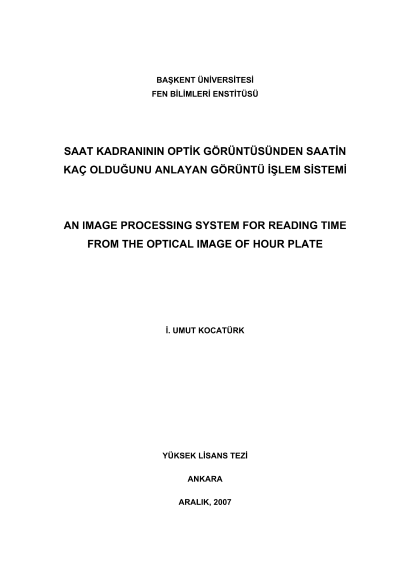 BAŞKENT ÜNİVERSİTESİ
FEN BİLİMLERİ ENSTİTÜSÜ

SAAT KADRANININ OPTİK GÖRÜNTÜSÜNDEN SAATİN KAÇ OLDUĞUNU ANLAYAN GÖRÜNTÜ İŞLEM SİSTEMİ

AN IMAGE PROCESSING SYSTEM FOR READING TIME FROM THE OPTICAL IMAGE OF HOUR PLATE

İ. UMUT KOCATÜRK

YÜKSEK LİSANS TEZİ

ANKARA

ARALIK, 2007